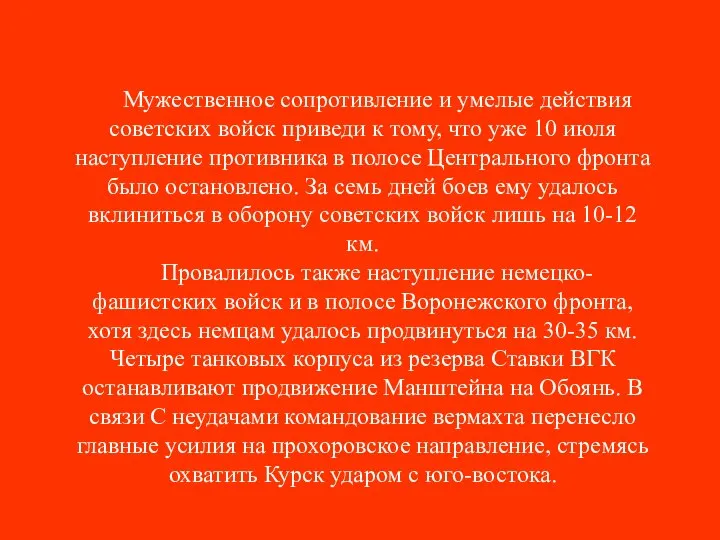 Мужественное сопротивление и умелые действия советских войск приведи к тому, что уже 10 июля наступление противника в полосе Центрального фронта было остановлено. За семь дней боев ему удалось вклиниться в оборону советских войск лишь на 10-12 км.

Провалилось также наступление немецко-фашистских войск и в полосе Воронежского фронта, хотя здесь немцам удалось продвинуться на 30-35 км. Четыре танковых корпуса из резерва Ставки ВГК останавливают продвижение Манштейна на Обоянь. В связи С неудачами командование вермахта перенесло главные усилия на прохоровское направление, стремясь охватить Курск ударом с юго-востока.